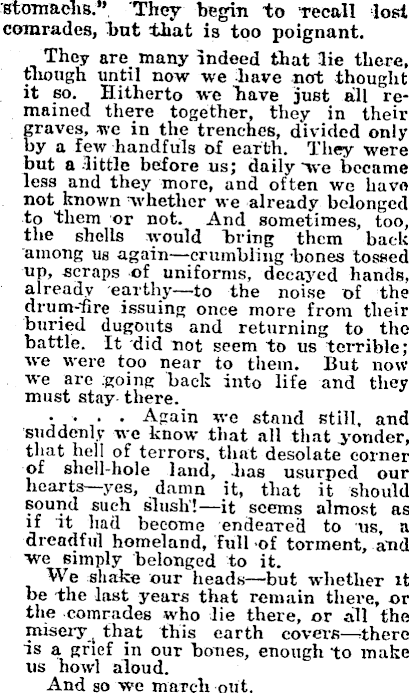 stomachs." They begin to recall lost comrades, but that is too poignant.

They are many indeed that lie there, though until now we have not thought it so. Hitherto we have just all remained there together, they in their graves, we in the trenches, divided only by a few handfuls of earth. They were but a little before us; daily we became less and they more, and often we have not known whether we already belonged to them or not. And sometimes, too, the shells would bring them back among us again—crumbling bones tossed up, scraps of uniforms, decayed hands, already earthy—to the noise of the drum-fire issuing once more from their buried dugouts and returning to the battle. It did not seem to us terrible; we were too near to them. But now we are going back into life and they must stay there.

. . . . Again we stand still, and suddenly we know that all that yonder, that hell of terrors, that desolate corner of shell-hole land, has usurped our hearts—yes, damn it, that it should sound such slush!—it seems almost as if it had become endeared to us, a dreadful homeland, full of torment, and we simply belonged to it.

We shake our heads—but whether it be the last years that remain there, or the comrades who lie there, or all the misery that this earth covers—there is a grief in our bones, enough to make us howl aloud.

And so we march out.